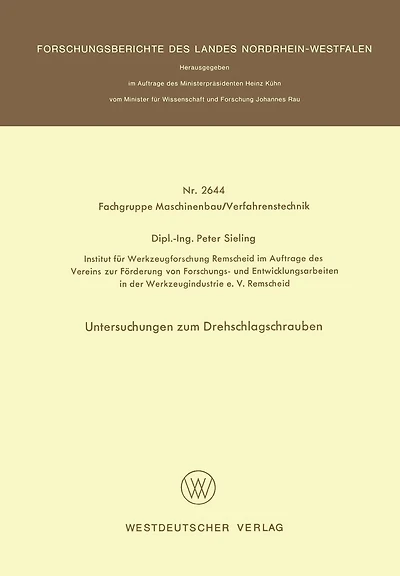 FORSCHUNGSBERICHTE DES LANDES NORDRHEIN-WESTFALEN

Herausgegeben

im Auftrage des Ministerpräsidenten Heinz Kühn

vom Minister für Wissenschaft und Forschung Johannes Rau

Nr. 2644
Fachgruppe Maschinenbau/Verfahrenstechnik

Dipl.-Ing. Peter Sieling

Institut für Werkzeugforschung Remscheid im Auftrage des Vereins zur Förderung von Forschungs- und Entwicklungsarbeiten in der Werkzeugindustrie e. V. Remscheid

Untersuchungen zum Drehschlagschrauben

WESTDEUTSCHER VERLAG